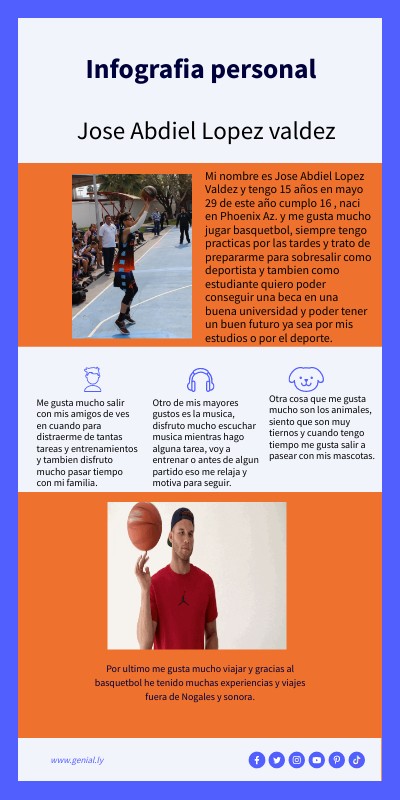 Infografia personal

Jose Abdiel Lopez valdez

Mi nombre es Jose Abdiel Lopez Valdez y tengo 15 años en mayo 29 de este año cumplo 16 , naci en Phoenix Az. y me gusta mucho jugar basquetbol, siempre tengo practicas por las tardes y trato de prepararme para sobresalir como deportista y tambien como estudiante quiero poder conseguir una beca en una buena universidad y poder tener un buen futuro ya sea por mis estudios o por el deporte.

Me gusta mucho salir con mis amigos de ves en cuando para distraerme de tantas tareas y entrenamientos y tambien disfruto mucho pasar tiempo con mi familia.

Otro de mis mayores gustos es la musica, disfruto mucho escuchar musica mientras hago alguna tarea, voy a entrenar o antes de algun partido eso me relaja y motiva para seguir.

Otra cosa que me gusta mucho son los animales, siento que son muy tiernos y cuando tengo tiempo me gusta salir a pasear con mis mascotas.

Por ultimo me gusta mucho viajar y gracias al basquetbol he tenido muchas experiencias y viajes fuera de Nogales y sonora.

www.genial.ly